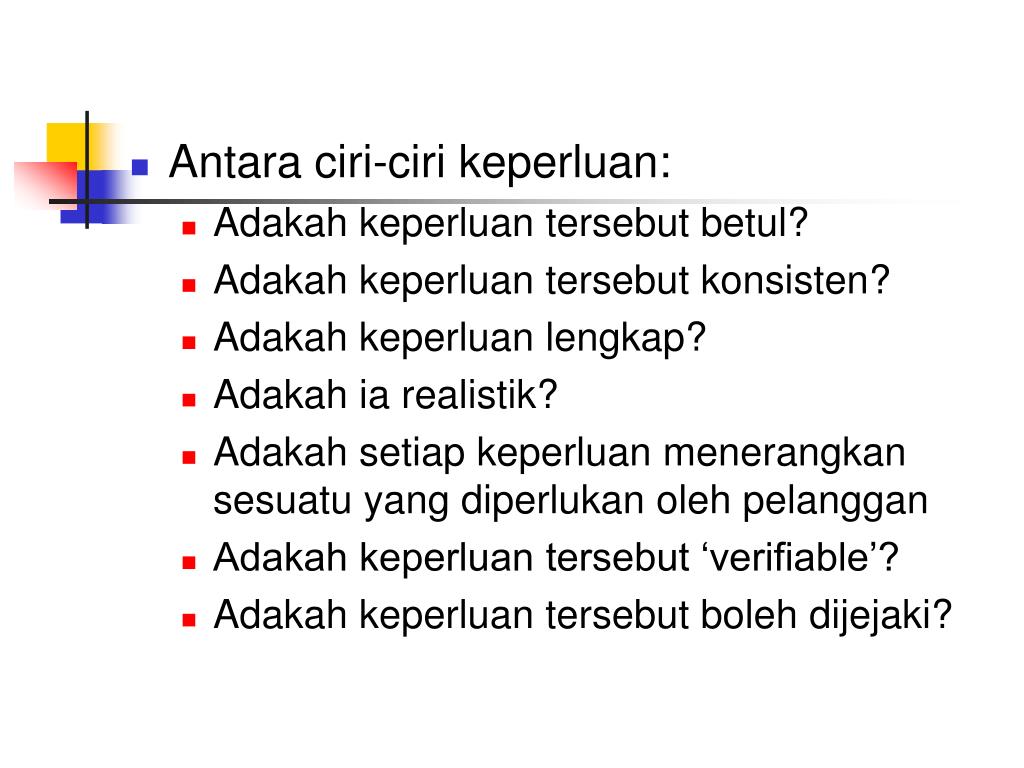 Antara ciri-ciri keperluan:

Adakah keperluan tersebut betul?

Adakah keperluan tersebut konsisten?

Adakah keperluan lengkap?

Adakah ia realistik?

Adakah setiap keperluan menerangkan sesuatu yang diperlukan oleh pelanggan

Adakah keperluan tersebut ‘verifiable’?

Adakah keperluan tersebut boleh dijejaki?